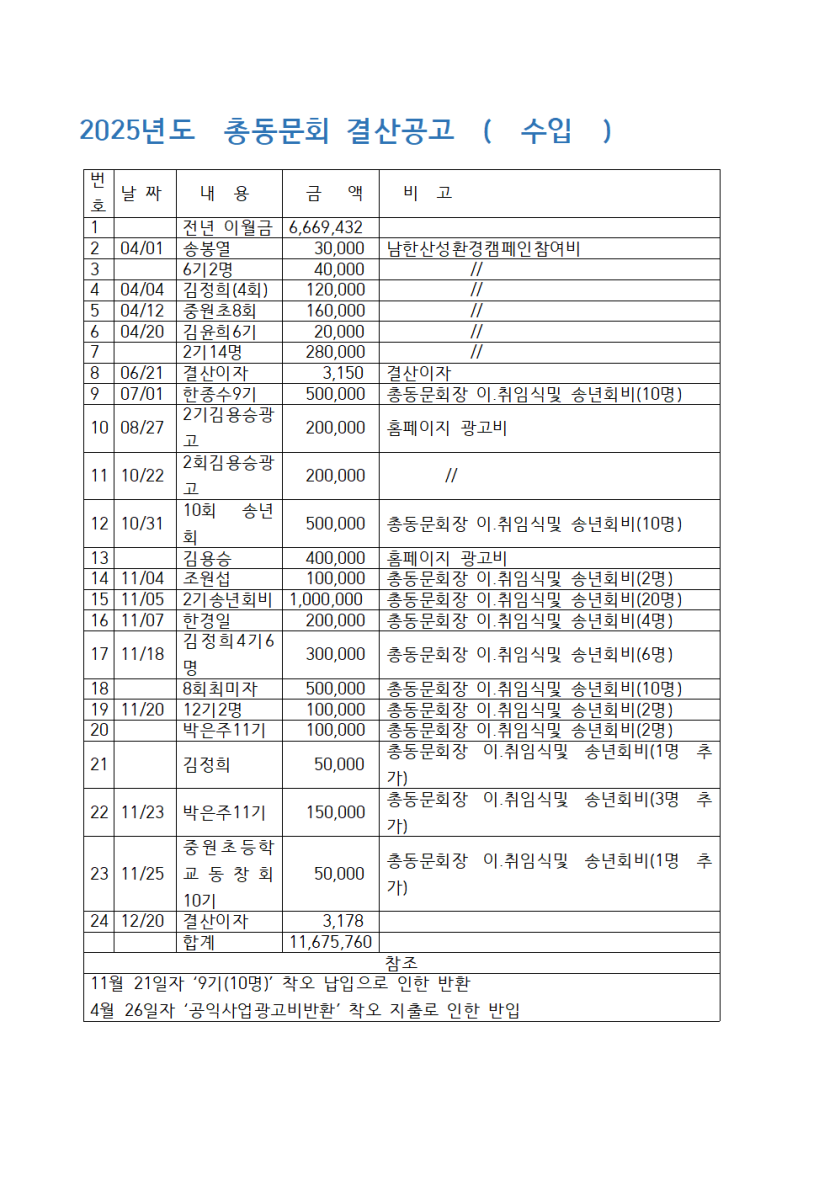 2025년도 총동문회 결산공고 ( 수입 )

| 번호 | 날 짜 | 내 용 | 금 액 | 비 고 |
|---|---|---|---|---|
| 1 | | 전년 이월금 | 6,669,432 | |
| 2 | 04/01 | 송봉열 | 30,000 | 남한산성환경캠페인참여비 |
| 3 | | 6기2명 | 40,000 | // |
| 4 | 04/04 | 김정희(4회) | 120,000 | // |
| 5 | 04/12 | 중원초8회 | 160,000 | // |
| 6 | 04/20 | 김윤희6기 | 20,000 | // |
| 7 | | 2기14명 | 280,000 | // |
| 8 | 06/21 | 결산이자 | 3,150 | 결산이자 |
| 9 | 07/01 | 한종수9기 | 500,000 | 총동문회장 이.취임식및 송년회비(10명) |
| 10 | 08/27 | 2기김용승광고 | 200,000 | 홈페이지 광고비 |
| 11 | 10/22 | 2회김용승광고 | 200,000 | // |
| 12 | 10/31 | 10회 송년회 | 500,000 | 총동문회장 이.취임식및 송년회비(10명) |
| 13 | | 김용승 | 400,000 | 홈페이지 광고비 |
| 14 | 11/04 | 조원섭 | 100,000 | 총동문회장 이.취임식및 송년회비(2명) |
| 15 | 11/05 | 2기송년회비 | 1,000,000 | 총동문회장 이.취임식및 송년회비(20명) |
| 16 | 11/07 | 한경일 | 200,000 | 총동문회장 이.취임식및 송년회비(4명) |
| 17 | 11/18 | 김정희4기6명 | 300,000 | 총동문회장 이.취임식및 송년회비(6명) |
| 18 | | 8회최미자 | 500,000 | 총동문회장 이.취임식및 송년회비(10명) |
| 19 | 11/20 | 12기2명 | 100,000 | 총동문회장 이.취임식및 송년회비(2명) |
| 20 | | 박은주11기 | 100,000 | 총동문회장 이.취임식및 송년회비(2명) |
| 21 | | 김정희 | 50,000 | 총동문회장 이.취임식및 송년회비(1명 추가) |
| 22 | 11/23 | 박은주11기 | 150,000 | 총동문회장 이.취임식및 송년회비(3명 추가) |
| 23 | 11/25 | 중원초등학교 동창회 10기 | 50,000 | 총동문회장 이.취임식및 송년회비(1명 추가) |
| 24 | 12/20 | 결산이자 | 3,178 | |
| | | 합계 | 11,675,760 | |

참조
11월 21일자 '9기(10명)' 착오 납입으로 인한 반환
4월 26일자 '공익사업광고비반환' 착오 지출로 인한 반입